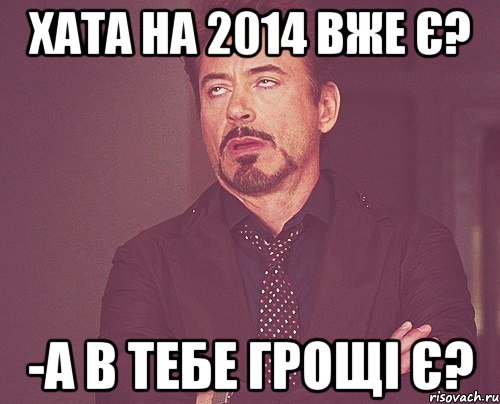 ХАТА НА 2014 ВЖЕ Є?

-А В ТЕБЕ ГРОЩІ Є?

risovach.ru